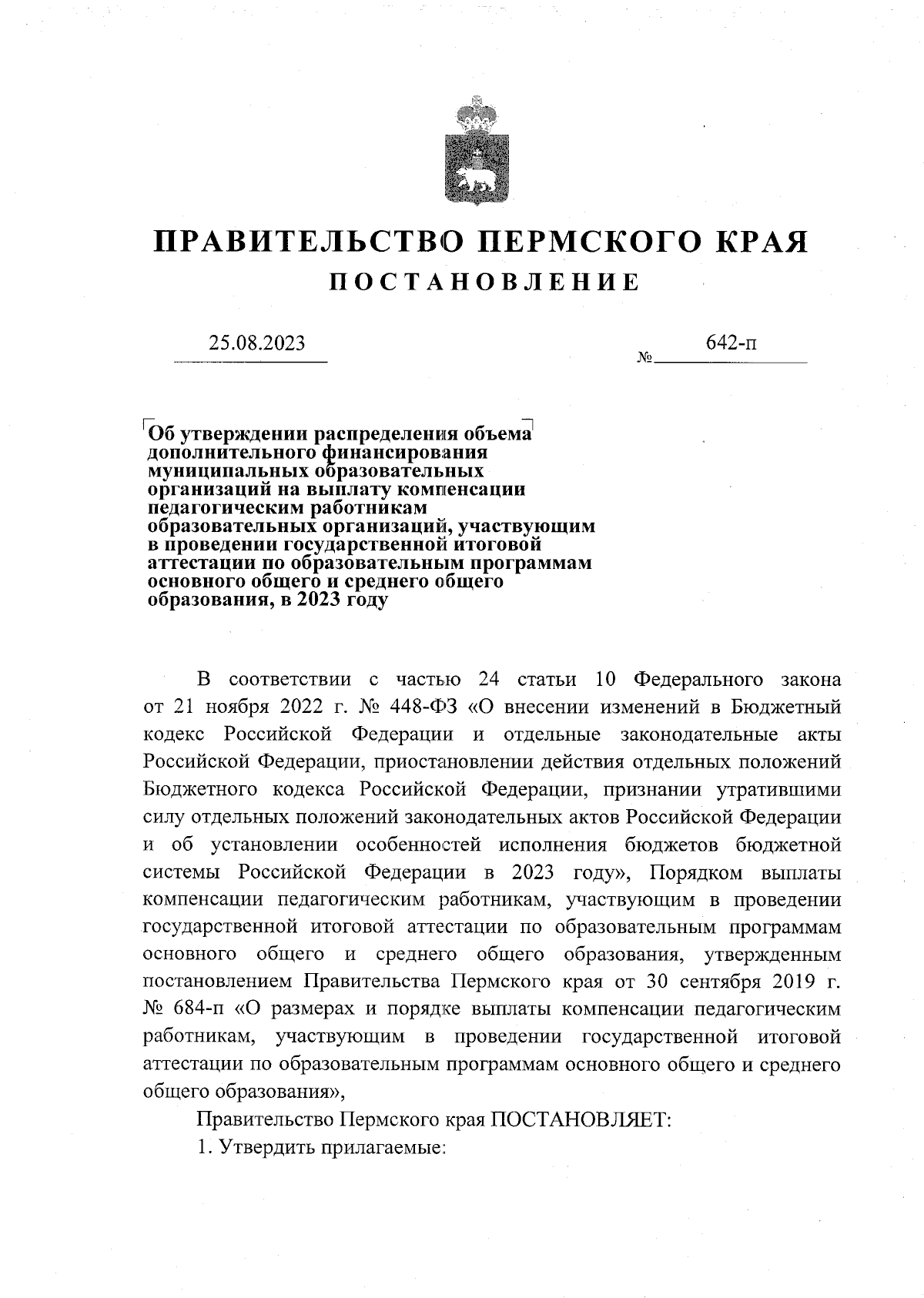 ПРАВИТЕЛЬСТВО ПЕРМСКОГО КРАЯ
ПОСТАНОВЛЕНИЕ

25.08.2023 № 642-п

Об утверждении распределения объема дополнительного финансирования муниципальных образовательных организаций на выплату компенсации педагогическим работникам образовательных организаций, участвующим в проведении государственной итоговой аттестации по образовательным программам основного общего и среднего общего образования, в 2023 году

В соответствии с частью 24 статьи 10 Федерального закона от 21 ноября 2022 г. № 448-ФЗ «О внесении изменений в Бюджетный кодекс Российской Федерации и отдельные законодательные акты Российской Федерации, приостановлении действия отдельных положений Бюджетного кодекса Российской Федерации, признании утратившими силу отдельных положений законодательных актов Российской Федерации и об установлении особенностей исполнения бюджетов бюджетной системы Российской Федерации в 2023 году», Порядком выплаты компенсации педагогическим работникам, участвующим в проведении государственной итоговой аттестации по образовательным программам основного общего и среднего общего образования, утвержденным постановлением Правительства Пермского края от 30 сентября 2019 г. № 684-п «О размерах и порядке выплаты компенсации педагогическим работникам, участвующим в проведении государственной итоговой аттестации по образовательным программам основного общего и среднего общего образования»,

Правительство Пермского края ПОСТАНОВЛЯЕТ:

1. Утвердить прилагаемые: